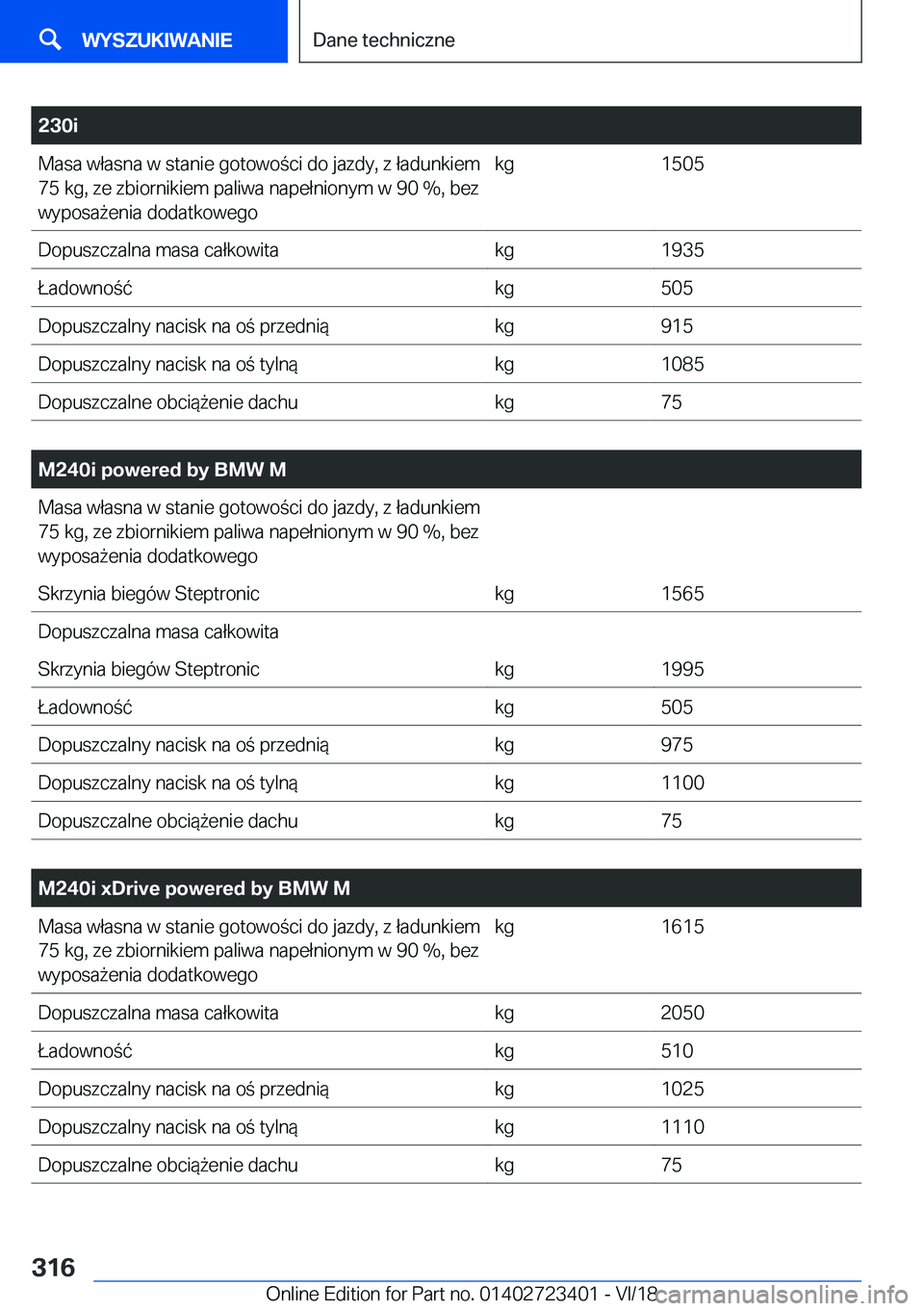 WYSZUKIWANIE

Dane techniczne

| 230i | | |
|---|---|---|
| Masa własna w stanie gotowości do jazdy, z ładunkiem 75 kg, ze zbiornikiem paliwa napełnionym w 90 %, bez wyposażenia dodatkowego | kg | 1505 |
| Dopuszczalna masa całkowita | kg | 1935 |
| Ładowność | kg | 505 |
| Dopuszczalny nacisk na oś przednią | kg | 915 |
| Dopuszczalny nacisk na oś tylną | kg | 1085 |
| Dopuszczalne obciążenie dachu | kg | 75 |

| M240i powered by BMW M | | |
|---|---|---|
| Masa własna w stanie gotowości do jazdy, z ładunkiem 75 kg, ze zbiornikiem paliwa napełnionym w 90 %, bez wyposażenia dodatkowego | | |
| Skrzynia biegów Steptronic | kg | 1565 |
| Dopuszczalna masa całkowita | | |
| Skrzynia biegów Steptronic | kg | 1995 |
| Ładowność | kg | 505 |
| Dopuszczalny nacisk na oś przednią | kg | 975 |
| Dopuszczalny nacisk na oś tylną | kg | 1100 |
| Dopuszczalne obciążenie dachu | kg | 75 |

| M240i xDrive powered by BMW M | | |
|---|---|---|
| Masa własna w stanie gotowości do jazdy, z ładunkiem 75 kg, ze zbiornikiem paliwa napełnionym w 90 %, bez wyposażenia dodatkowego | kg | 1615 |
| Dopuszczalna masa całkowita | kg | 2050 |
| Ładowność | kg | 510 |
| Dopuszczalny nacisk na oś przednią | kg | 1025 |
| Dopuszczalny nacisk na oś tylną | kg | 1110 |
| Dopuszczalne obciążenie dachu | kg | 75 |

316

Online Edition for Part no. 01402723401 - VI/18

carmanualsonline.info